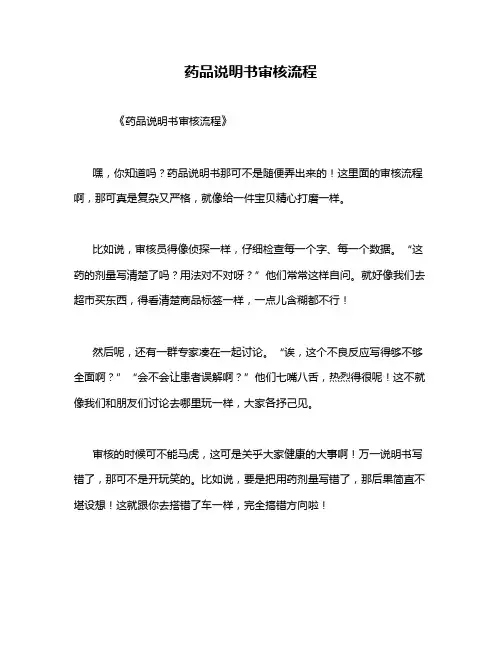 药品说明书审核流程

《药品说明书审核流程》

嘿，你知道吗？药品说明书那可不是随便弄出来的！这里面的审核流程啊，那可真是复杂又严格，就像给一件宝贝精心打磨一样。

比如说，审核员得像侦探一样，仔细检查每一个字、每一个数据。“这药的剂量写清楚了吗？用法对不对呀？”他们常常这样自问。就好像我们去超市买东西，得看清楚商品标签一样，一点儿含糊都不行！

然后呢，还有一群专家凑在一起讨论。“诶，这个不良反应写得够不够全面啊？”“会不会让患者误解啊？”他们七嘴八舌，热烈得很呢！这不就像我们和朋友们讨论去哪里玩一样，大家各抒己见。

审核的时候可不能马虎，这可是关乎大家健康的大事啊！万一说明书写错了，那可不是开玩笑的。比如说，要是把用药剂量写错了，那后果简直不堪设想！这就跟你去搭错了车一样，完全搞错方向啦！